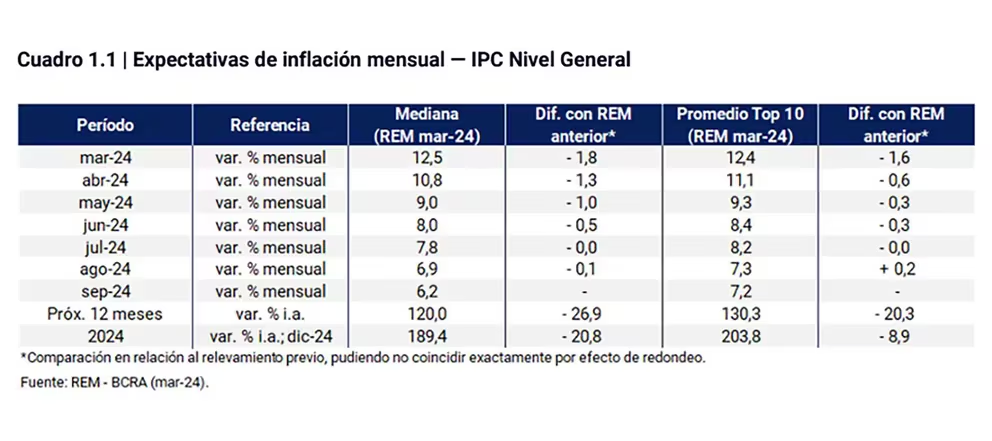 Cuadro 1.1 | Expectativas de inflación mensual — IPC Nivel General

| Período | Referencia | Mediana (REM mar-24) | Dif. con REM anterior* | Promedio Top 10 (REM mar-24) | Dif. con REM anterior* |
|---|---|---|---|---|---|
| mar-24 | var. % mensual | 12,5 | - 1,8 | 12,4 | - 1,6 |
| abr-24 | var. % mensual | 10,8 | - 1,3 | 11,1 | - 0,6 |
| may-24 | var. % mensual | 9,0 | - 1,0 | 9,3 | - 0,3 |
| jun-24 | var. % mensual | 8,0 | - 0,5 | 8,4 | - 0,3 |
| jul-24 | var. % mensual | 7,8 | - 0,0 | 8,2 | - 0,0 |
| ago-24 | var. % mensual | 6,9 | - 0,1 | 7,3 | + 0,2 |
| sep-24 | var. % mensual | 6,2 | - | 7,2 | - |
| Próx. 12 meses | var. % i.a. | 120,0 | - 26,9 | 130,3 | - 20,3 |
| 2024 | var. % i.a.; dic-24 | 189,4 | - 20,8 | 203,8 | - 8,9 |

*Comparación en relación al relevamiento previo, pudiendo no coincidir exactamente por efecto de redondeo.

Fuente: REM - BCRA (mar-24).